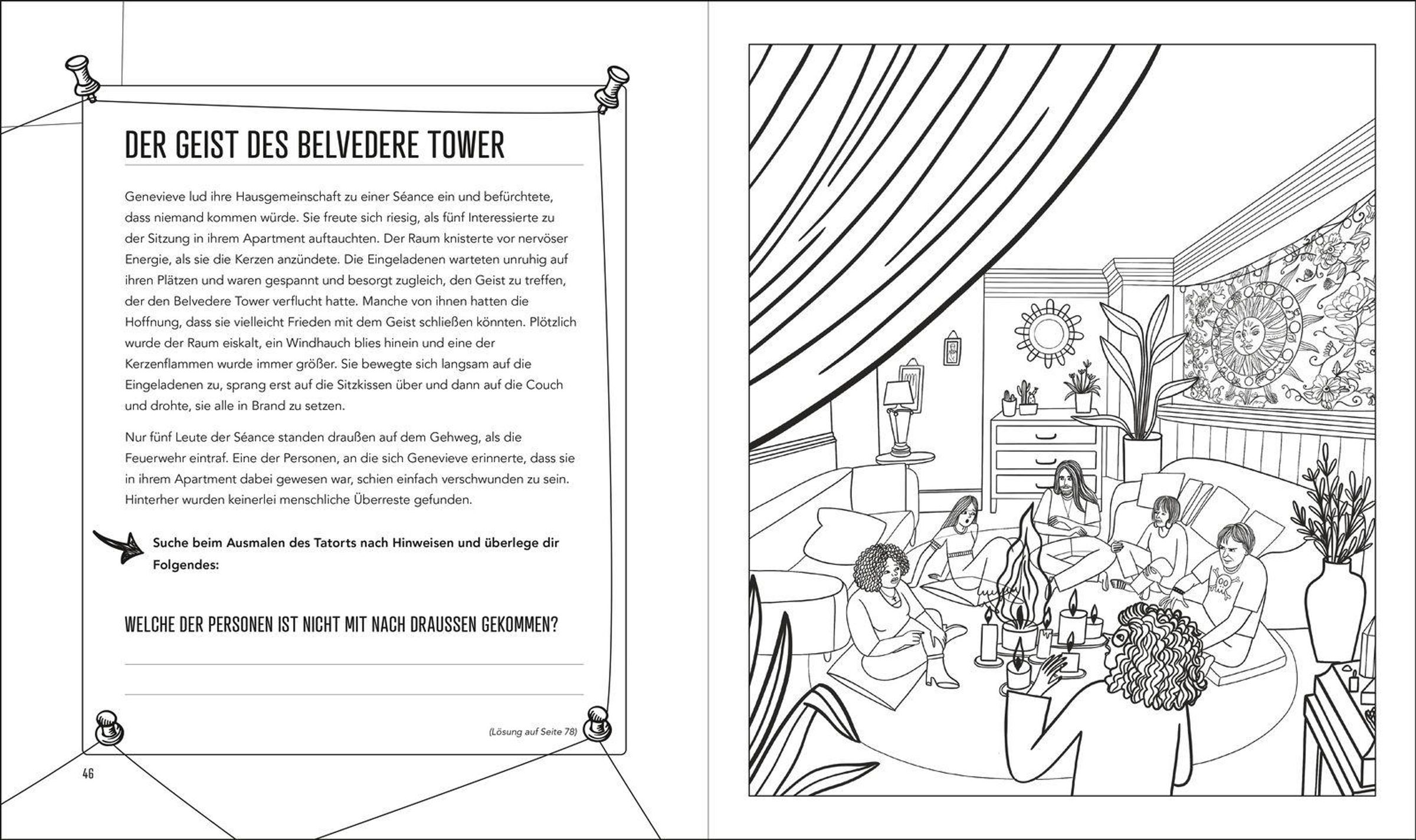 DER GEIST DES BELVEDERE TOWER

Genevieve lud ihre Hausgemeinschaft zu einer Séance ein und befürchtete, dass niemand kommen würde. Sie freute sich riesig, als fünf Interessierte zu der Sitzung in ihrem Apartment auftauchten. Der Raum knisterte vor nervöser Energie, als sie die Kerzen anzündete. Die Eingeladenen warteten unruhig auf ihren Plätzen und waren gespannt und besorgt zugleich, den Geist zu treffen, der den Belvedere Tower verflucht hatte. Manche von ihnen hatten die Hoffnung, dass sie vielleicht Frieden mit dem Geist schließen könnten. Plötzlich wurde der Raum eiskalt, ein Windhauch blies hinein und eine der Kerzenflammen wurde immer größer. Sie bewegte sich langsam auf die Eingeladenen zu, sprang erst auf die Sitzkissen über und dann auf die Couch und drohte, sie alle in Brand zu setzen.

Nur fünf Leute der Séance standen draußen auf dem Gehweg, als die Feuerwehr eintraf. Eine der Personen, an die sich Genevieve erinnerte, dass sie in ihrem Apartment dabei gewesen war, schien einfach verschwunden zu sein. Hinterher wurden keinerlei menschliche Überreste gefunden.

Suche beim Ausmalen des Tatorts nach Hinweisen und überlege dir Folgendes:

WELCHE DER PERSONEN IST NICHT MIT NACH DRAUSSEN GEKOMMEN?

(Lösung auf Seite 78)

46